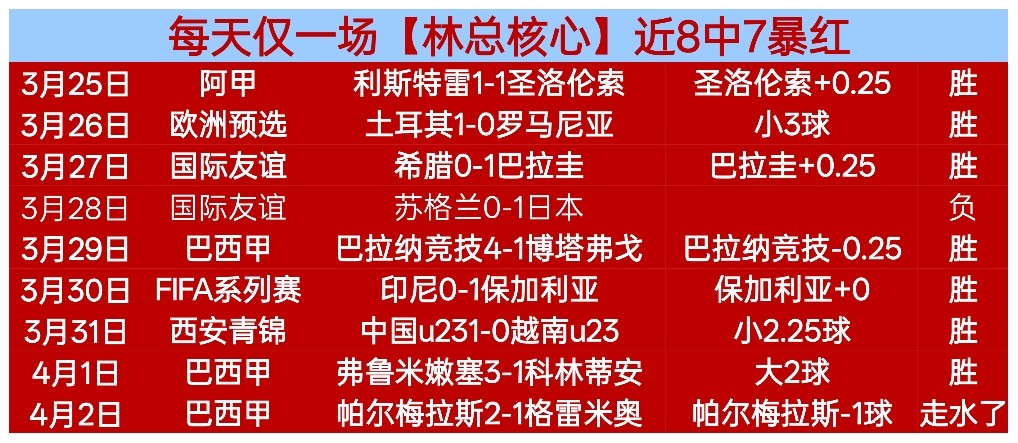 每天仅一场【林总核心】近8中7暴红

| 3月25日 | 阿甲 | 利斯特雷1-1圣洛伦索 | 圣洛伦索+0.25 | 胜 |
|---|---|---|---|---|
| 3月26日 | 欧洲预选 | 土耳其1-0罗马尼亚 | 小3球 | 胜 |
| 3月27日 | 国际友谊 | 希腊0-1巴拉圭 | 巴拉圭+0.25 | 胜 |
| 3月28日 | 国际友谊 | 苏格兰0-1日本 | | 负 |
| 3月29日 | 巴西甲 | 巴拉纳竞技4-1博塔弗戈 | 巴拉纳竞技-0.25 | 胜 |
| 3月30日 | FIFA系列赛 | 印尼0-1保加利亚 | 保加利亚+0 | 胜 |
| 3月31日 | 西安青锦 | 中国u231-0越南u23 | 小2.25球 | 胜 |
| 4月1日 | 巴西甲 | 弗鲁米嫩塞3-1科林蒂安 | 大2球 | 胜 |
| 4月2日 | 巴西甲 | 帕尔梅拉斯2-1格雷米奥 | 帕尔梅拉斯-1球 | 走水了 |